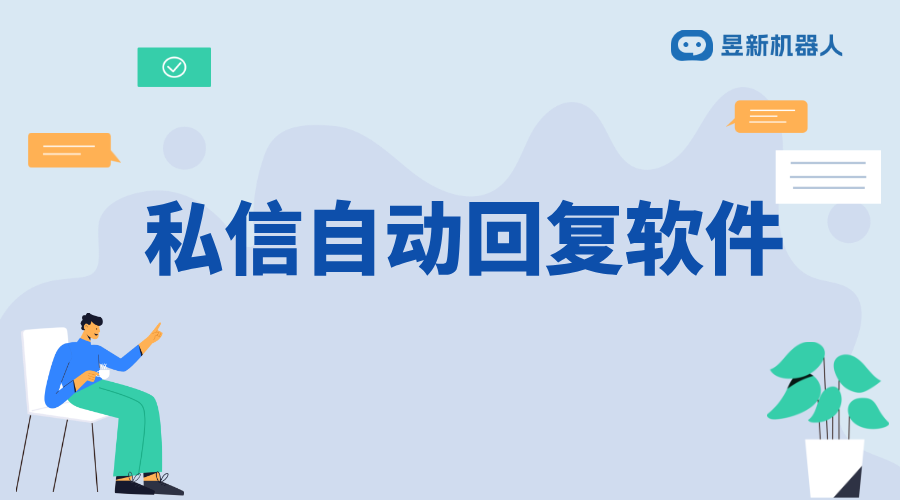 昱新机器人

私信自动回复软件